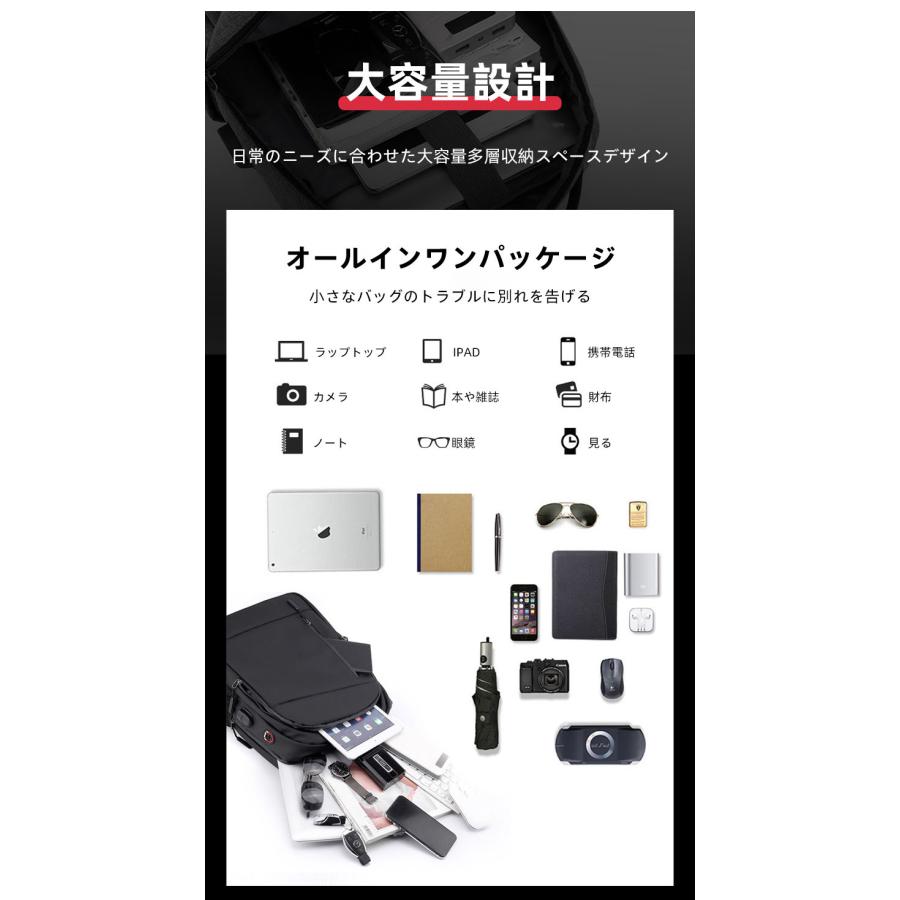 大容量設計

日常のニーズに合わせた大容量多層収納スペースデザイン

オールインワンパッケージ

小さなバッグのトラブルに別れを告げる

ラップトップ
IPAD
携帯電話
カメラ
本や雑誌
財布
ノート
眼鏡
見る